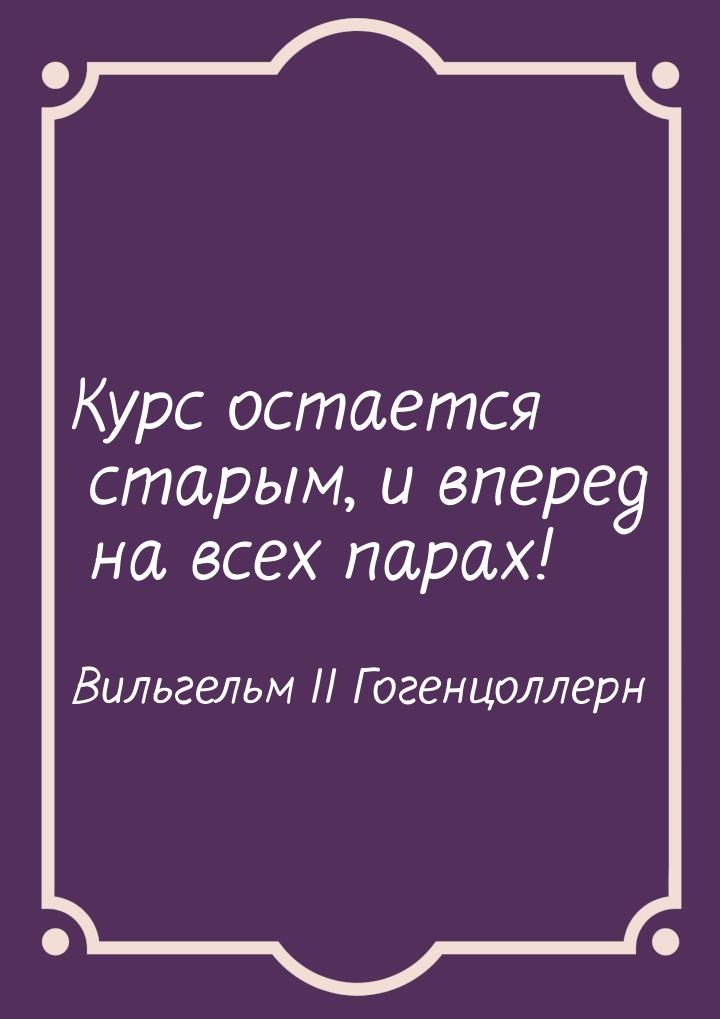 Курс остается старым, и вперед на всех парах!

Вильгельм II Гогенцоллерн